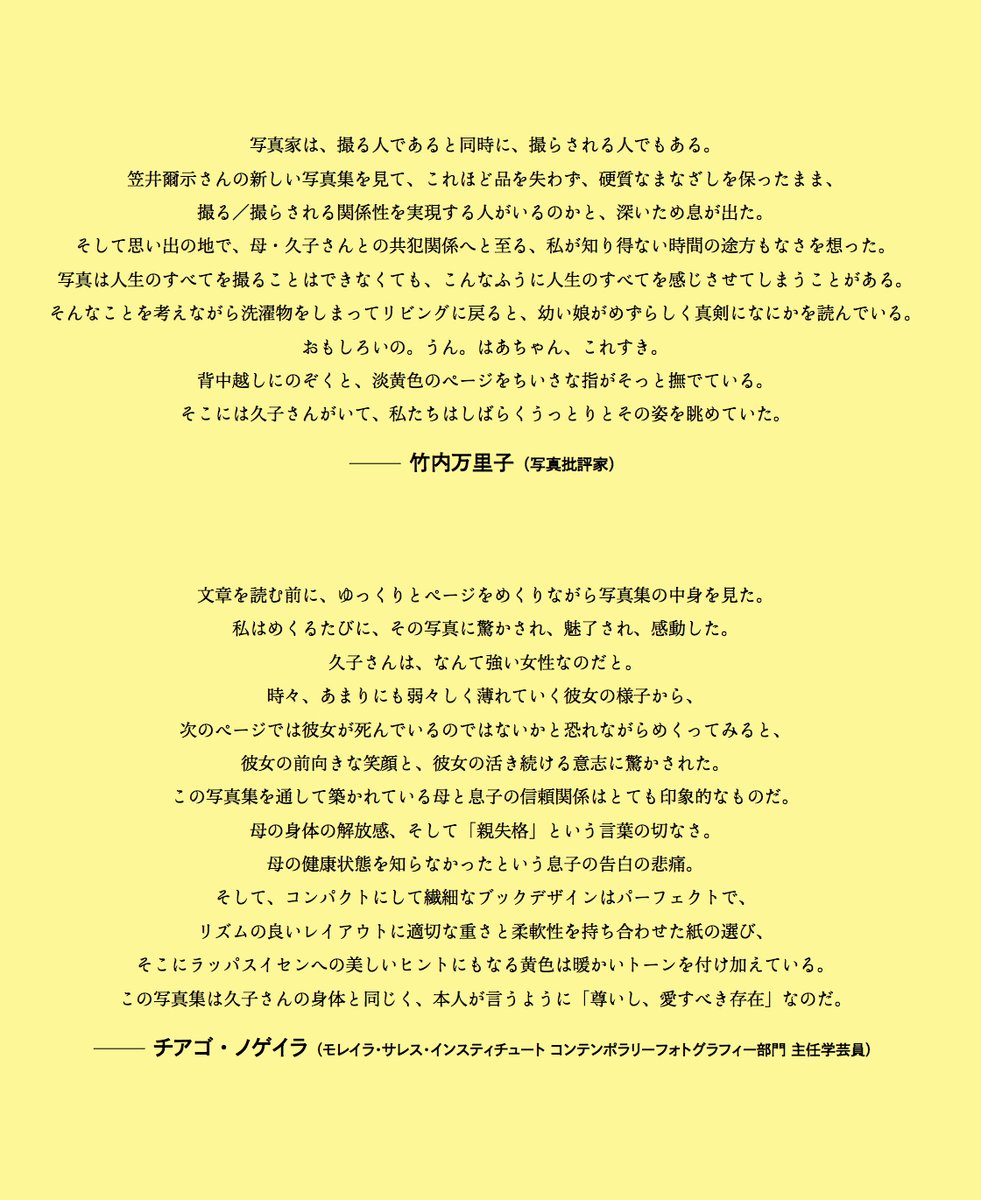 写真家は、撮る人であると同時に、撮らされる人でもある。
笠井爾示さんの新しい写真集を見て、これほど品を失わず、硬質なまなざしを保ったまま、
撮る／撮らされる関係性を実現する人がいるのかと、深いため息が出た。
そして思い出の地で、母・久子さんとの共犯関係へと至る、私が知り得ない時間の途方もなさを想った。
写真は人生のすべてを撮ることはできなくても、こんなふうに人生のすべてを感じさせてしまうことがある。
そんなことを考えながら洗濯物をしまってリビングに戻ると、幼い娘がめずらしく真剣になにかを読んでいる。
おもしろいの。うん。はあちゃん、これすき。
背中越しにのぞくと、淡黄色のページをちいさな指がそっと撫でている。
そこには久子さんがいて、私たちはしばらくうっとりとその姿を眺めていた。

—— 竹内万里子（写真批評家）

文章を読む前に、ゆっくりとページをめくりながら写真集の中身を見た。
私はめくるたびに、その写真に驚かされ、魅了され、感動した。
久子さんは、なんて強い女性なのだと。
時々、あまりにも弱々しく薄れていく彼女の様子から、
次のページでは彼女が死んでいるのではないかと恐れながらめくってみると、
彼女の前向きな笑顔と、彼女の活き続ける意志に驚かされた。
この写真集を通して築かれている母と息子の信頼関係はとても印象的なものだ。
母の身体の解放感、そして「親失格」という言葉の切なさ。
母の健康状態を知らなかったという息子の告白の悲痛。
そして、コンパクトにして繊細なブックデザインはパーフェクトで、
リズムの良いレイアウトに適切な重さと柔軟性を持ち合わせた紙の選び、
そこにラッパスイセンへの美しいヒントにもなる黄色は暖かいトーンを付け加えている。
この写真集は久子さんの身体と同じく、本人が言うように「尊いし、愛すべき存在」なのだ。

—— チアゴ・ノゲイラ（モレイラ・サレス・インスティチュート コンテンポラリーフォトグラフィー部門 主任学芸員）